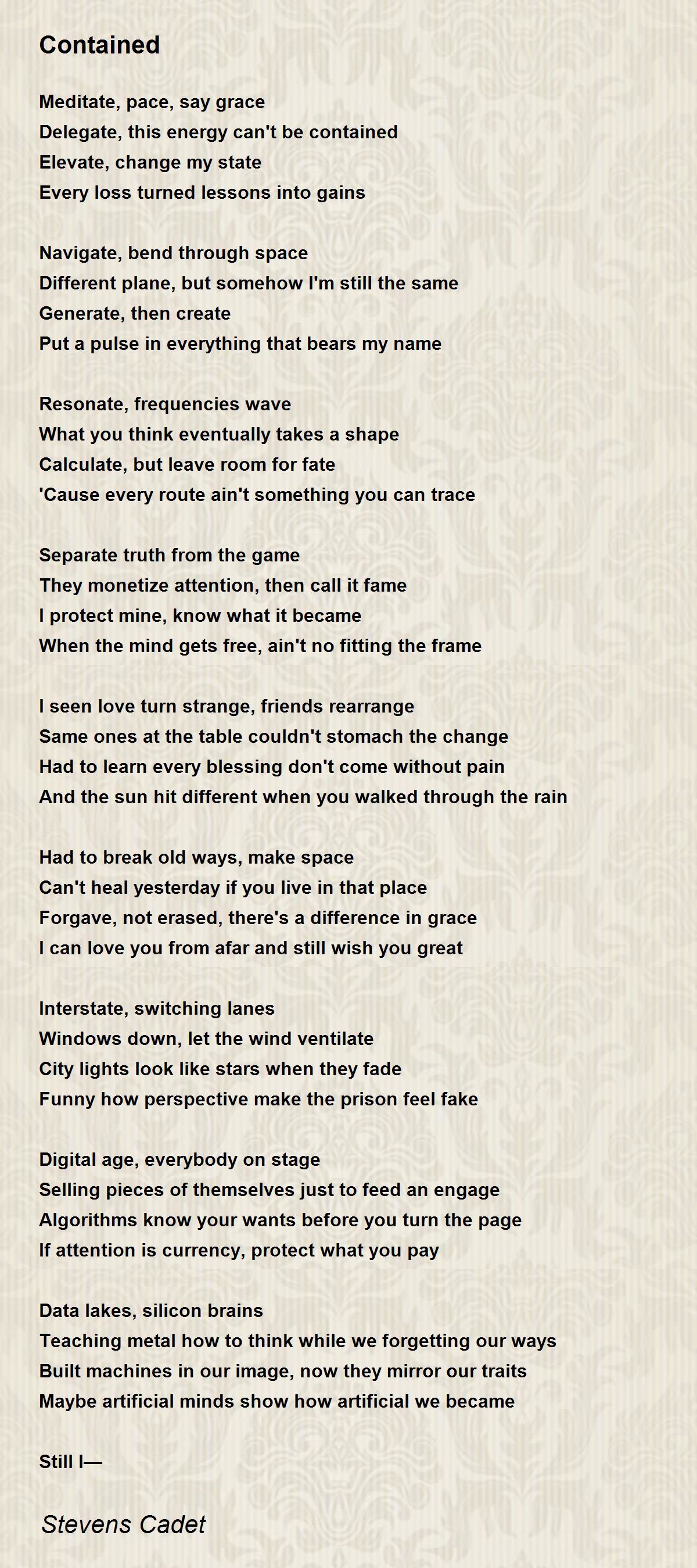 Contained

Meditate, pace, say grace
Delegate, this energy can't be contained
Elevate, change my state
Every loss turned lessons into gains

Navigate, bend through space
Different plane, but somehow I'm still the same
Generate, then create
Put a pulse in everything that bears my name

Resonate, frequencies wave
What you think eventually takes a shape
Calculate, but leave room for fate
'Cause every route ain't something you can trace

Separate truth from the game
They monetize attention, then call it fame
I protect mine, know what it became
When the mind gets free, ain't no fitting the frame

I seen love turn strange, friends rearrange
Same ones at the table couldn't stomach the change
Had to learn every blessing don't come without pain
And the sun hit different when you walked through the rain

Had to break old ways, make space
Can't heal yesterday if you live in that place
Forgave, not erased, there's a difference in grace
I can love you from afar and still wish you great

Interstate, switching lanes
Windows down, let the wind ventilate
City lights look like stars when they fade
Funny how perspective make the prison feel fake

Digital age, everybody on stage
Selling pieces of themselves just to feed an engage
Algorithms know your wants before you turn the page
If attention is currency, protect what you pay

Data lakes, silicon brains
Teaching metal how to think while we forgetting our ways
Built machines in our image, now they mirror our traits
Maybe artificial minds show how artificial we became

Still I—

Stevens Cadet